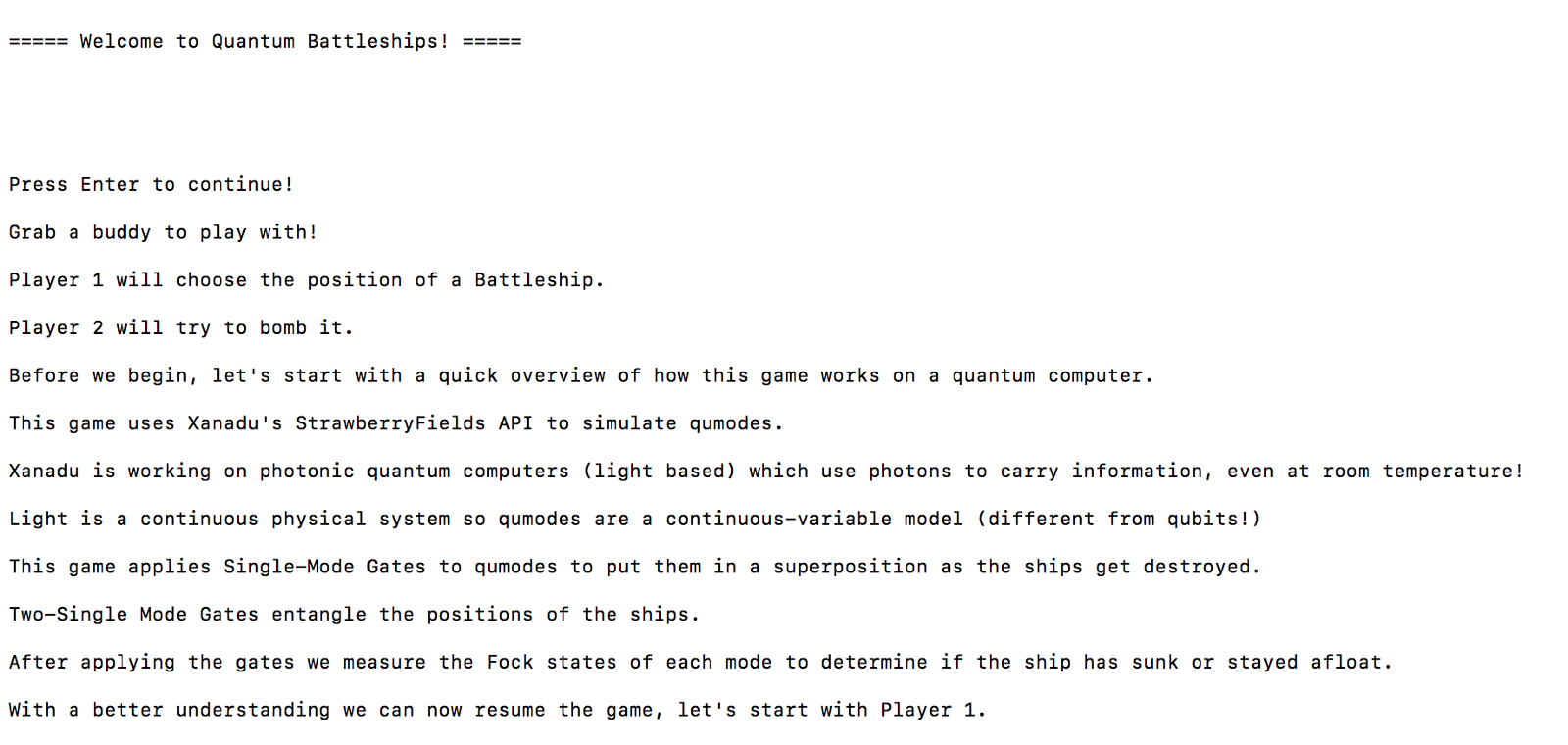 ===== Welcome to Quantum Battleships! =====

Press Enter to continue!

Grab a buddy to play with!

Player 1 will choose the position of a Battleship.

Player 2 will try to bomb it.

Before we begin, let's start with a quick overview of how this game works on a quantum computer.

This game uses Xanadu's StrawberryFields API to simulate qumodes.

Xanadu is working on photonic quantum computers (light based) which use photons to carry information, even at room temperature!

Light is a continuous physical system so qumodes are a continuous-variable model (different from qubits!)

This game applies Single-Mode Gates to qumodes to put them in a superposition as the ships get destroyed.

Two-Single Mode Gates entangle the positions of the ships.

After applying the gates we measure the Fock states of each mode to determine if the ship has sunk or stayed afloat.

With a better understanding we can now resume the game, let's start with Player 1.